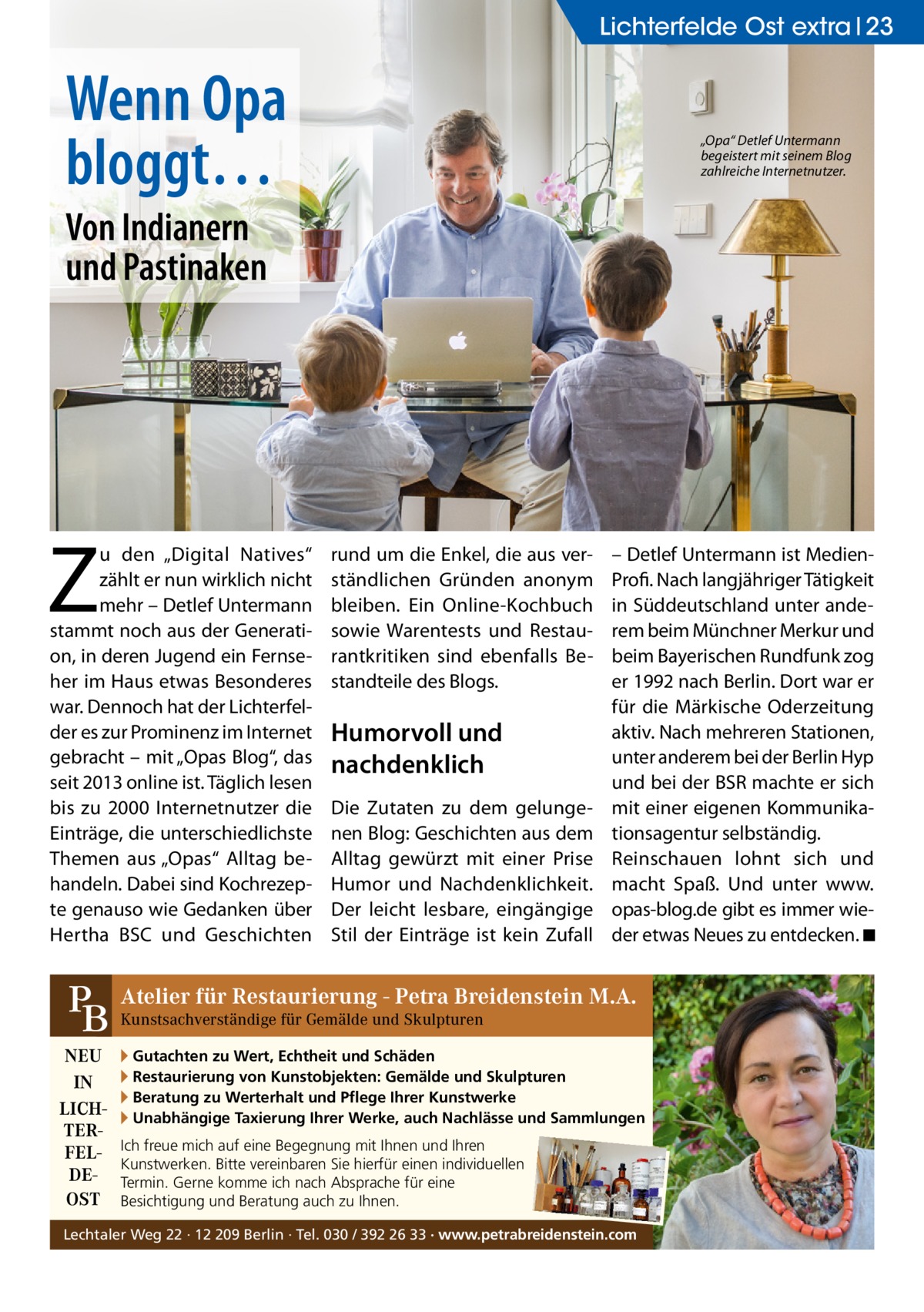 Lichterfelde Ost extra | 23

Wenn Opa bloggt…

Von Indianern und Pastinaken

„Opa“ Detlef Untermann begeistert mit seinem Blog zahlreiche Internetnutzer.

Zu den „Digital Natives“ zählt er nun wirklich nicht mehr – Detlef Untermann stammt noch aus der Generation, in deren Jugend ein Fernseher im Haus etwas Besonderes war. Dennoch hat der Lichterfelder es zur Prominenz im Internet gebracht – mit „Opas Blog“, das seit 2013 online ist. Täglich lesen bis zu 2000 Internetnutzer die Einträge, die unterschiedlichste Themen aus „Opas“ Alltag behandeln. Dabei sind Kochrezepte genauso wie Gedanken über Hertha BSC und Geschichten rund um die Enkel, die aus verständlichen Gründen anonym bleiben. Ein Online-Kochbuch sowie Warentests und Restaurantkritiken sind ebenfalls Bestandteile des Blogs.

Humorvoll und nachdenklich

Die Zutaten zu dem gelungenen Blog: Geschichten aus dem Alltag gewürzt mit einer Prise Humor und Nachdenklichkeit. Der leicht lesbare, eingängige Stil der Einträge ist kein Zufall – Detlef Untermann ist Medien-Profi. Nach langjähriger Tätigkeit in Süddeutschland unter anderem beim Münchner Merkur und beim Bayerischen Rundfunk zog er 1992 nach Berlin. Dort war er für die Märkische Oderzeitung aktiv. Nach mehreren Stationen, unter anderem bei der Berlin Hyp und bei der BSR machte er sich mit einer eigenen Kommunikationsagentur selbständig.
Reinschauen lohnt sich und macht Spaß. Und unter www.opas-blog.de gibt es immer wieder etwas Neues zu entdecken. ■

PB Atelier für Restaurierung - Petra Breidenstein M.A.
Kunstsachverständige für Gemälde und Skulpturen

NEU IN LICHTERFELDE-OST

Gutachten zu Wert, Echtheit und Schäden
Restaurierung von Kunstobjekten: Gemälde und Skulpturen
Beratung zu Werterhalt und Pflege Ihrer Kunstwerke
Unabhängige Taxierung Ihrer Werke, auch Nachlässe und Sammlungen

Ich freue mich auf eine Begegnung mit Ihnen und Ihren Kunstwerken. Bitte vereinbaren Sie hierfür einen individuellen Termin. Gerne komme ich nach Absprache für eine Besichtigung und Beratung auch zu Ihnen.

Lechtaler Weg 22 · 12 209 Berlin · Tel. 030 / 392 26 33 · www.petrabreidenstein.com